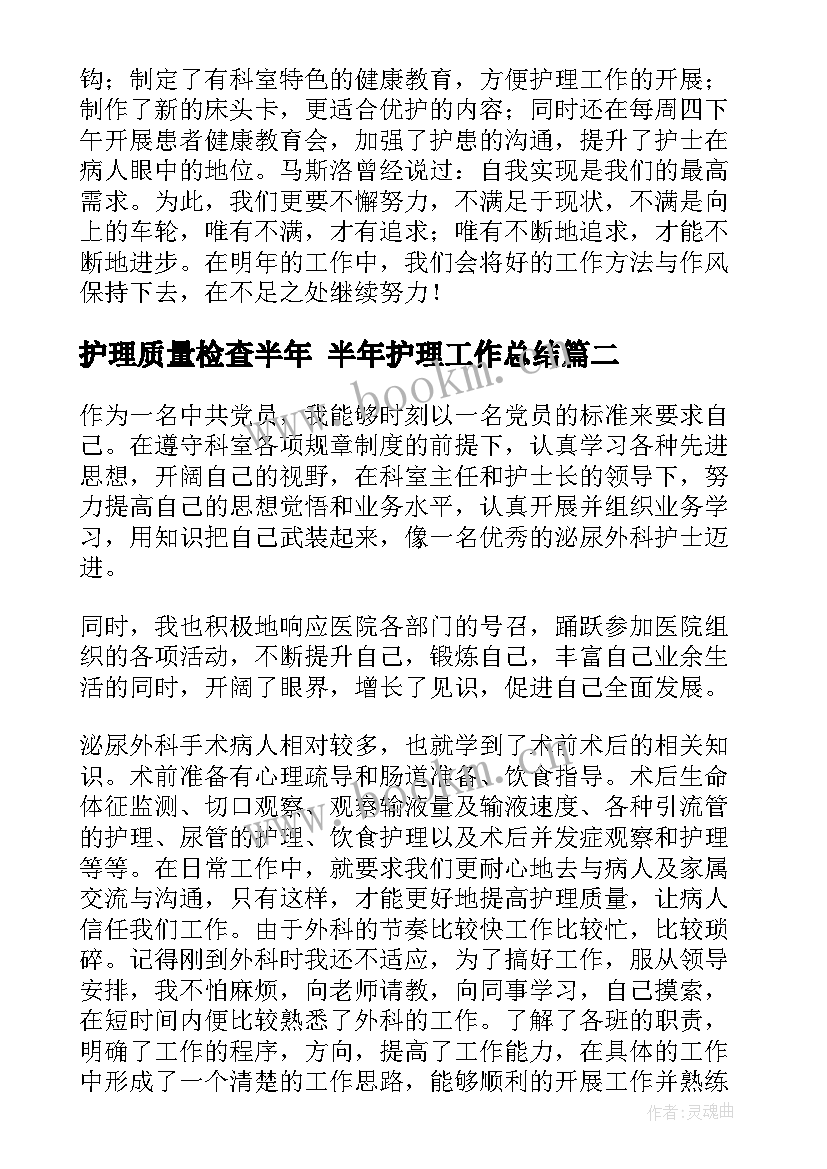 钩；制定了有科室特色的健康教育，方便护理工作的开展；制作了新的床头卡，更适合优护的内容；同时还在每周四下午开展患者健康教育会，加强了护患的沟通，提升了护士在病人眼中的地位。马斯洛曾经说过：自我实现是我们的最高需求。为此，我们更要不懈努力，不满足于现状，不满是向上的车轮，唯有不满，才有追求；唯有不断地追求，才能不断地进步。在明年的工作中，我们会将好的工作方法与作风保持下去，在不足之处继续努力！

护理质量检查半年 半年护理工作总结篇二

www.bookm.com

作为一名中共党员，我能够时刻以一名党员的标准来要求自己。在遵守科室各项规章制度的前提下，认真学习各种先进思想，开阔自己的视野，在科室主任和护士长的领导下，努力提高自己的思想觉悟和业务水平，认真开展并组织业务学习，用知识把自己武装起来，像一名优秀的泌尿外科护士迈进。

同时，我也积极地响应医院各部门的号召，踊跃参加医院组织的各项活动，不断提升自己，锻炼自己，丰富自己业余生活的同时，开阔了眼界，增长了见识，促进自己全面发展。

泌尿外科手术病人相对较多，也就学到了术前术后的相关知识。术前准备有心理疏导和肠道准备、饮食指导。术后生命体征监测、切口观察、观察输液量及输液速度、各种引流管的护理、尿管的护理、饮食护理以及术后并发症观察和护理等等。在日常工作中，就要求我们更耐心地去与病人及家属交流与沟通，只有这样，才能更好地提高护理质量，让病人信任我们工作。由于外科的节奏比较快工作比较忙，比较琐碎。记得刚到外科时我还不适应，为了搞好工作，服从领导安排，我不怕麻烦，向老师请教，向同事学习，自己摸索，在短时间内便比较熟悉了外科的工作。了解了各班的职责，明确了工作的程序，方向，提高了工作能力，在具体的工作中形成了一个清楚的工作思路，能够顺利的开展工作并熟练

作者：灵魂曲